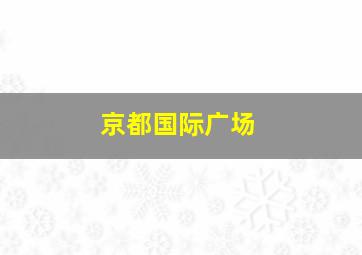 京都国际广场